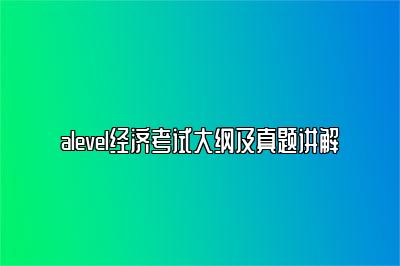 alevel经济考试大纲及真题讲解